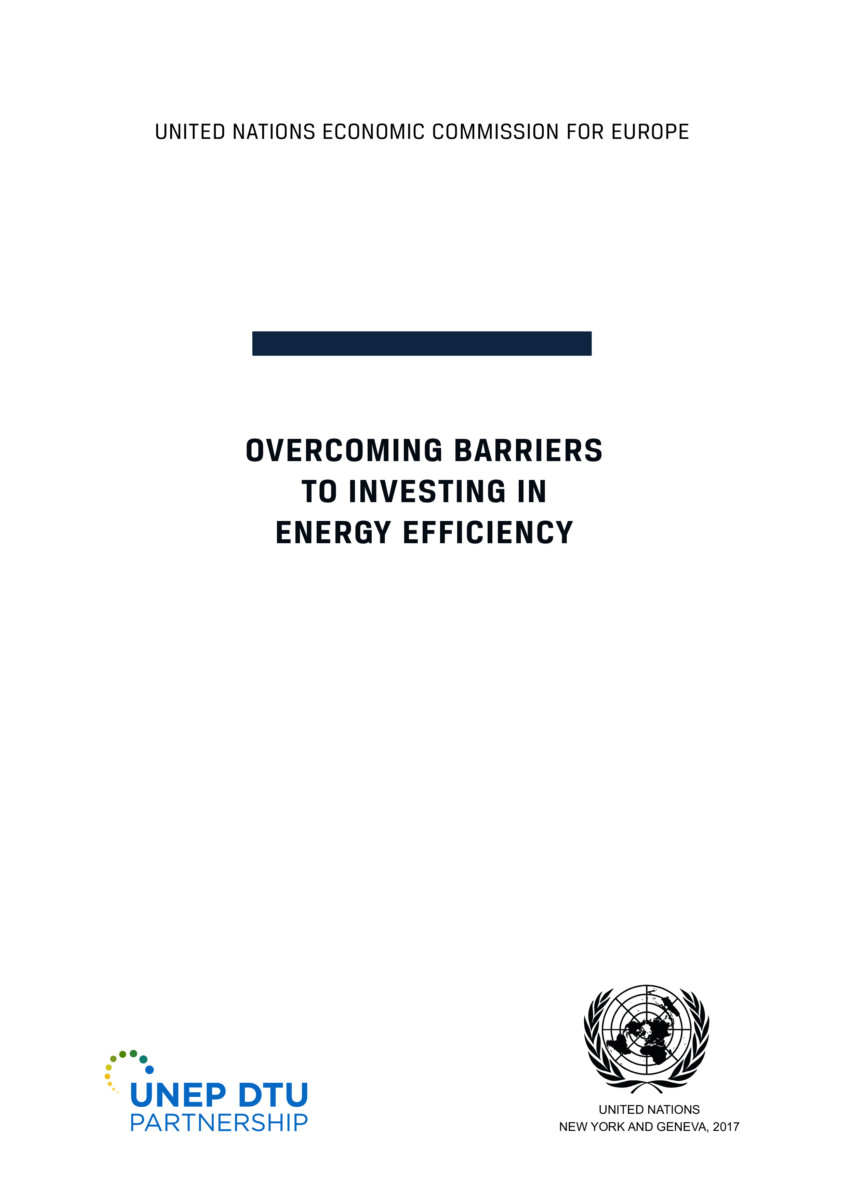 UNITED NATIONS ECONOMIC COMMISSION FOR EUROPE

OVERCOMING BARRIERS
TO INVESTING IN
ENERGY EFFICIENCY

UNEP DTU
PARTNERSHIP

UNITED NATIONS
NEW YORK AND GENEVA, 2017